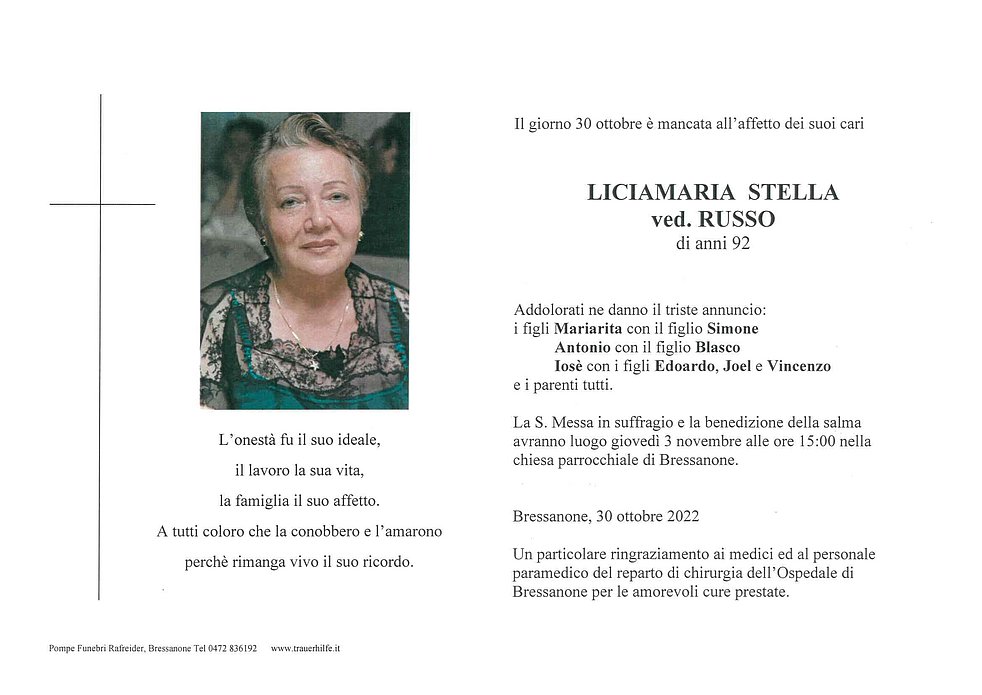 L'onestà fu il suo ideale,
il lavoro la sua vita,
la famiglia il suo affetto.
A tutti coloro che la conobbero e l'amarono
perchè rimanga vivo il suo ricordo.

Il giorno 30 ottobre è mancata all'affetto dei suoi cari

LICIAMARIA STELLA
ved. RUSSO
di anni 92

Addolorati ne danno il triste annuncio:
i figli Mariarita con il figlio Simone
Antonio con il figlio Blasco
Iosè con i figli Edoardo, Joel e Vincenzo
e i parenti tutti.

La S. Messa in suffragio e la benedizione della salma avranno luogo giovedì 3 novembre alle ore 15:00 nella chiesa parrocchiale di Bressanone.

Bressanone, 30 ottobre 2022

Un particolare ringraziamento ai medici ed al personale paramedico del reparto di chirurgia dell'Ospedale di Bressanone per le amorevoli cure prestate.

Pompe Funebri Rafreider, Bressanone Tel 0472 836192 www.trauerhilfe.it